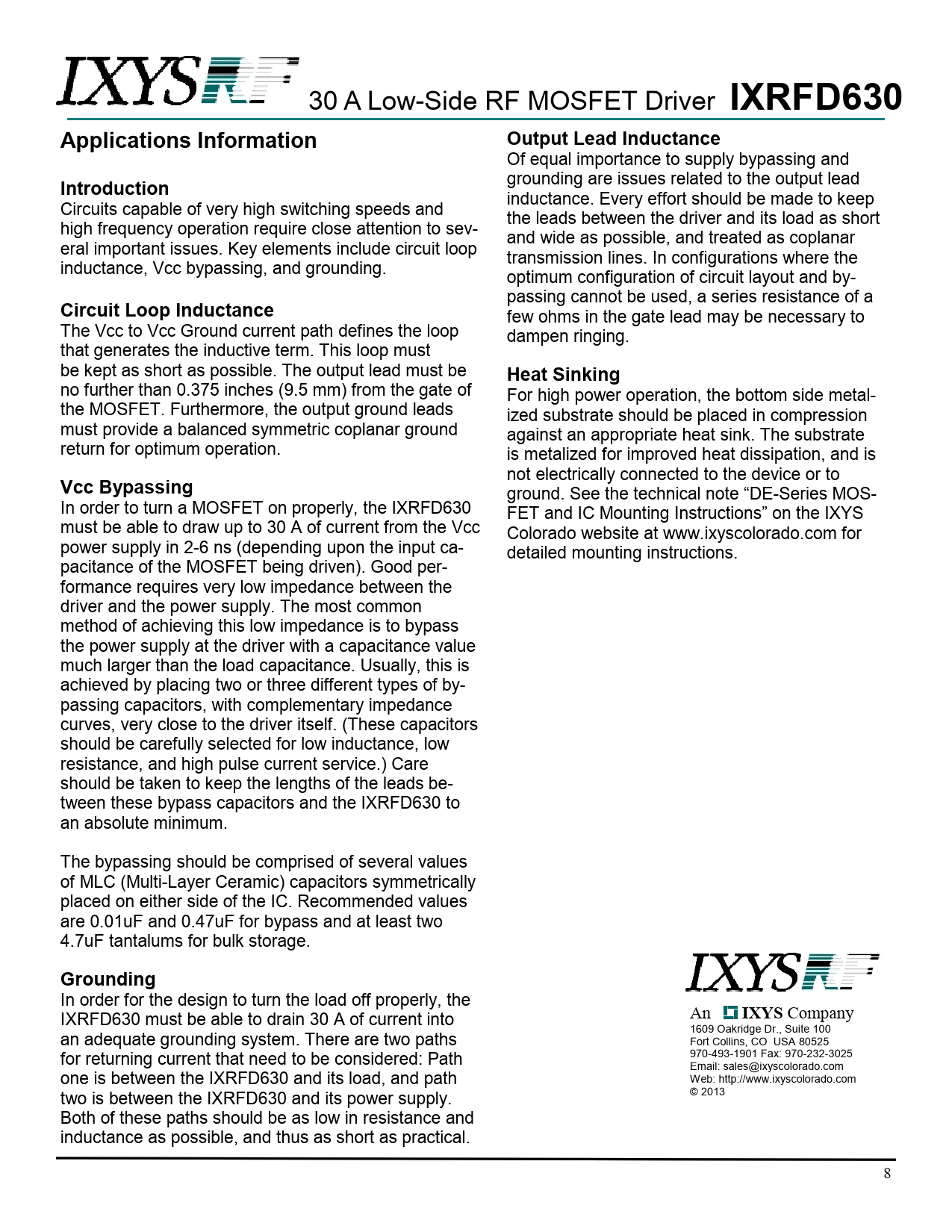 IXYSRF 30 A Low-Side RF MOSFET Driver IXRFD630

Applications Information

Introduction
Circuits capable of very high switching speeds and high frequency operation require close attention to several important issues. Key elements include circuit loop inductance, Vcc bypassing, and grounding.

Circuit Loop Inductance
The Vcc to Vcc Ground current path defines the loop that generates the inductive term. This loop must be kept as short as possible. The output lead must be no further than 0.375 inches (9.5 mm) from the gate of the MOSFET. Furthermore, the output ground leads must provide a balanced symmetric coplanar ground return for optimum operation.

Vcc Bypassing
In order to turn a MOSFET on properly, the IXRFD630 must be able to draw up to 30 A of current from the Vcc power supply in 2-6 ns (depending upon the input capacitance of the MOSFET being driven). Good performance requires very low impedance between the driver and the power supply. The most common method of achieving this low impedance is to bypass the power supply at the driver with a capacitance value much larger than the load capacitance. Usually, this is achieved by placing two or three different types of bypassing capacitors, with complementary impedance curves, very close to the driver itself. (These capacitors should be carefully selected for low inductance, low resistance, and high pulse current service.) Care should be taken to keep the lengths of the leads between these bypass capacitors and the IXRFD630 to an absolute minimum.

The bypassing should be comprised of several values of MLC (Multi-Layer Ceramic) capacitors symmetrically placed on either side of the IC. Recommended values are 0.01uF and 0.47uF for bypass and at least two 4.7uF tantalums for bulk storage.

Grounding
In order for the design to turn the load off properly, the IXRFD630 must be able to drain 30 A of current into an adequate grounding system. There are two paths for returning current that need to be considered: Path one is between the IXRFD630 and its load, and path two is between the IXRFD630 and its power supply. Both of these paths should be as low in resistance and inductance as possible, and thus as short as practical.

Output Lead Inductance
Of equal importance to supply bypassing and grounding are issues related to the output lead inductance. Every effort should be made to keep the leads between the driver and its load as short and wide as possible, and treated as coplanar transmission lines. In configurations where the optimum configuration of circuit layout and bypassing cannot be used, a series resistance of a few ohms in the gate lead may be necessary to dampen ringing.

Heat Sinking
For high power operation, the bottom side metalized substrate should be placed in compression against an appropriate heat sink. The substrate is metalized for improved heat dissipation, and is not electrically connected to the device or to ground. See the technical note “DE-Series MOSFET and IC Mounting Instructions” on the IXYS Colorado website at www.ixyscolorado.com for detailed mounting instructions.

IXYSRF
An IXYS Company
1609 Oakridge Dr., Suite 100
Fort Collins, CO USA 80525
970-493-1901 Fax: 970-232-3025
Email: sales@ixyscolorado.com
Web: http://www.ixyscolorado.com
© 2013

8